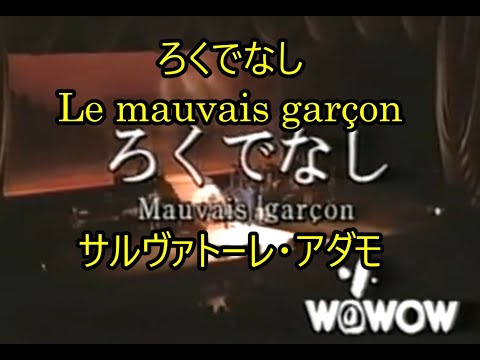 ろくでなし
Le mauvais garçon
ろくでなし
Mauvais garçon
サルヴァトーレ・アダモ
WOWOW